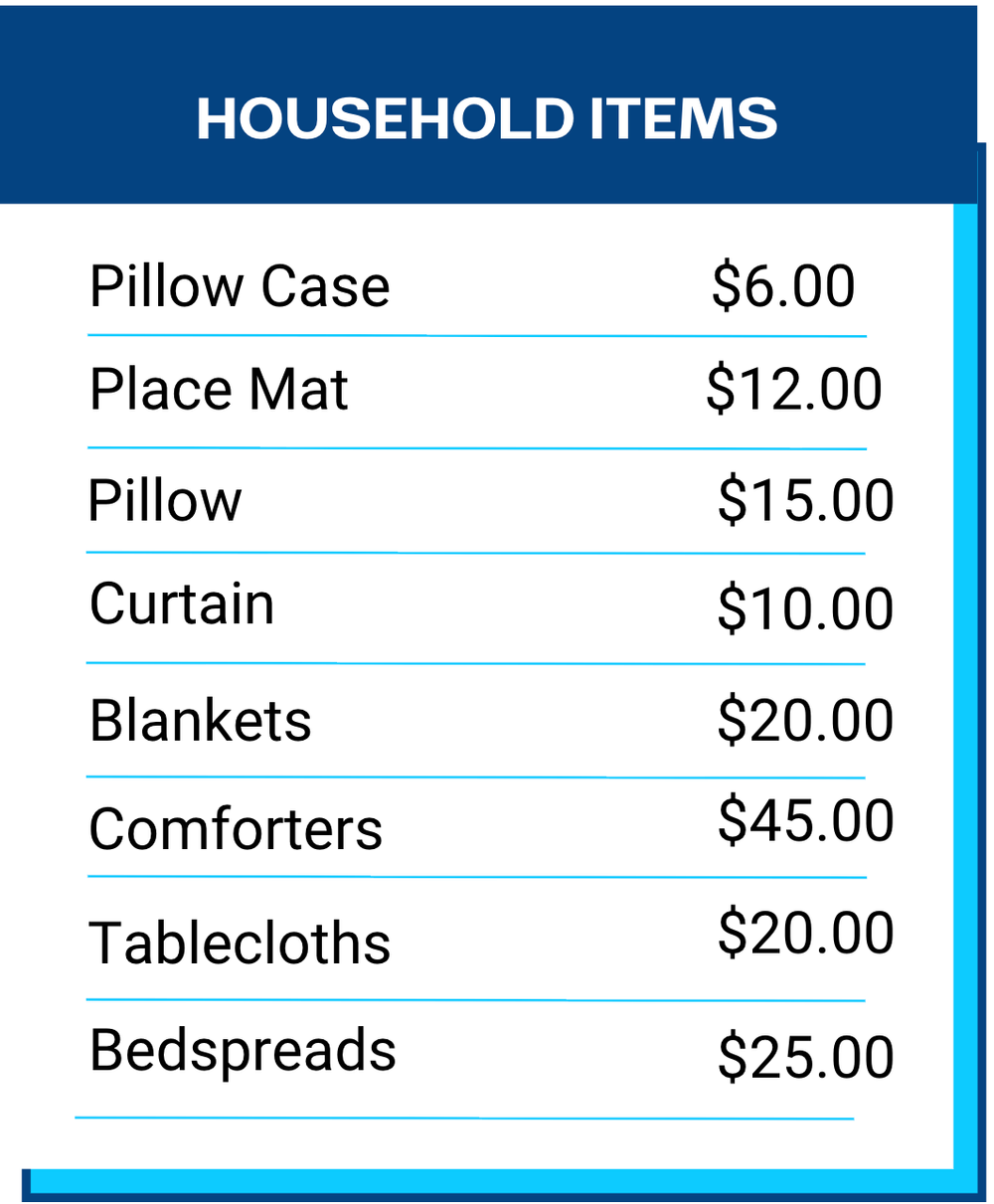 HOUSEHOLD ITEMS

Pillow Case $6.00

Place Mat $12.00

Pillow $15.00

Curtain $10.00

Blankets $20.00

Comforters $45.00

Tablecloths $20.00

Bedspreads $25.00